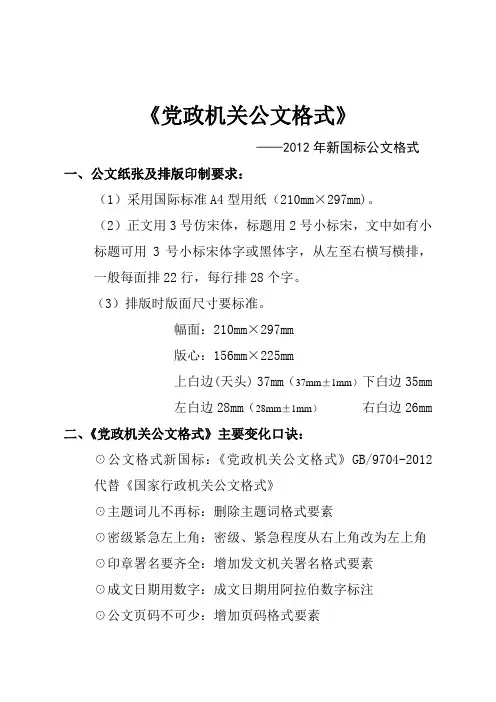 《党政机关公文格式》

——2012 年新国标公文格式

一、公文纸张及排版印制要求：

（1）采用国际标准 A4 型用纸（210mm×297mm）。

（2）正文用 3 号仿宋体，标题用 2 号小标宋，文中如有小标题可用 3 号小标宋体字或黑体字，从左至右横写横排，一般每面排 22 行，每行排 28 个字。

（3）排版时版面尺寸要标准。

幅面：210mm×297mm

版心：156mm×225mm

上白边(天头) 37mm（37mm±1mm）下白边 35mm

左白边 28mm（28mm±1mm） 右白边 26mm

二、《党政机关公文格式》主要变化口诀：

⊙公文格式新国标：《党政机关公文格式》GB/9704-2012 代替《国家行政机关公文格式》

⊙主题词儿不再标：删除主题词格式要素

⊙密级紧急左上角：密级、紧急程度从右上角改为左上角

⊙印章署名要齐全：增加发文机关署名格式要素

⊙成文日期用数字：成文日期用阿拉伯数字标注

⊙公文页码不可少：增加页码格式要素